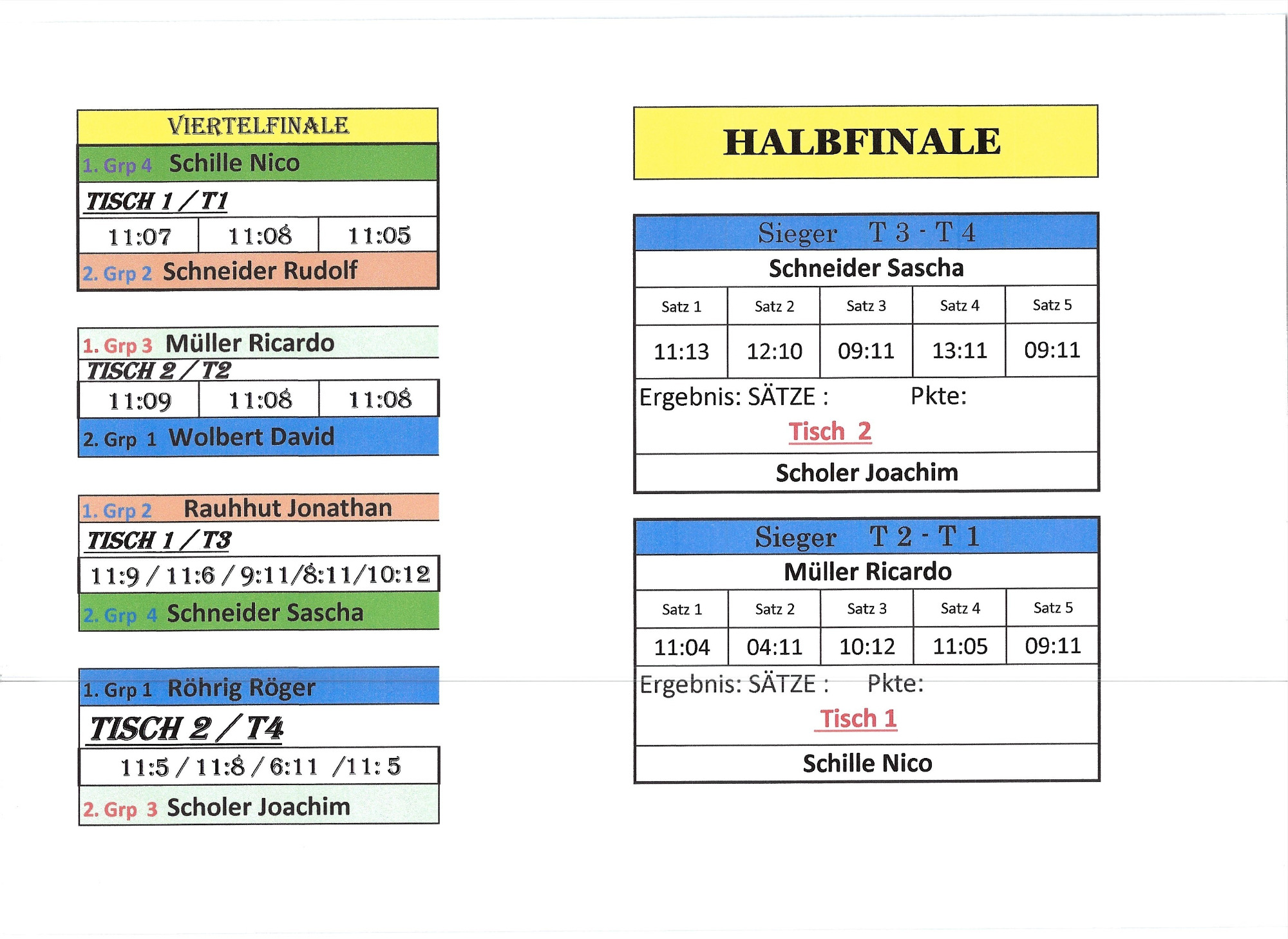 VIERTELFINALE

1. Grp 4 Schille Nico

TISCH 1 / T1

| 11:07 | 11:08 | 11:05 |
|---|---|---|

2. Grp 2 Schneider Rudolf

1. Grp 3 Müller Ricardo

TISCH 2 / T2

| 11:09 | 11:08 | 11:08 |
|---|---|---|

2. Grp 1 Wolbert David

1. Grp 2 Rauhhut Jonathan

TISCH 1 / T3

11:9 / 11:6 / 9:11/8:11/10:12

2. Grp 4 Schneider Sascha

1. Grp 1 Röhrig Röger

TISCH 2 / T4

11:5 / 11:8 / 6:11 /11: 5

2. Grp 3 Scholer Joachim

HALBFINALE

Sieger T 3 - T 4

Schneider Sascha

| Satz 1 | Satz 2 | Satz 3 | Satz 4 | Satz 5 |
|---|---|---|---|---|
| 11:13 | 12:10 | 09:11 | 13:11 | 09:11 |

Ergebnis: SÄTZE : Pkte:

Tisch 2

Scholer Joachim

Sieger T 2 - T 1

Müller Ricardo

| Satz 1 | Satz 2 | Satz 3 | Satz 4 | Satz 5 |
|---|---|---|---|---|
| 11:04 | 04:11 | 10:12 | 11:05 | 09:11 |

Ergebnis: SÄTZE : Pkte:

Tisch 1

Schille Nico